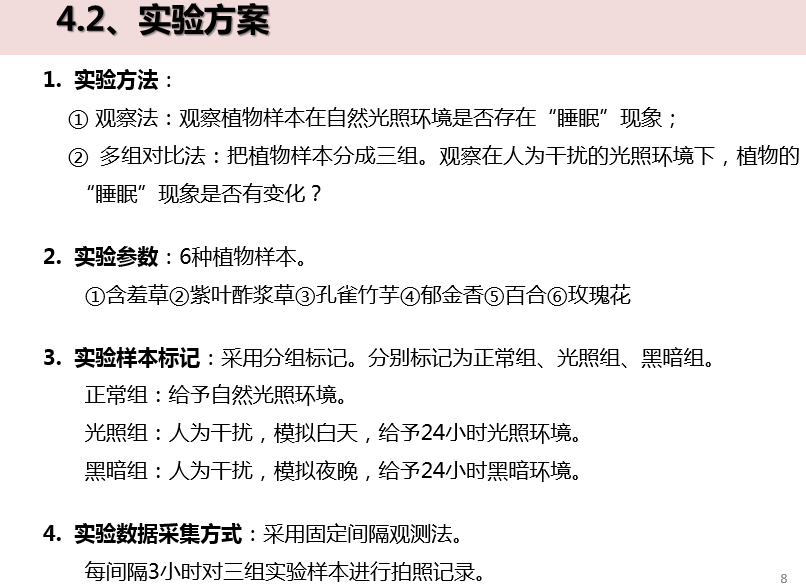 4.2、实验方案

1. 实验方法：

① 观察法：观察植物样本在自然光照环境是否存在“睡眠”现象；

② 多组对比法：把植物样本分成三组。观察在人为干扰的光照环境下，植物的“睡眠”现象是否有变化？

2. 实验参数：6种植物样本。

①含羞草②紫叶酢浆草③孔雀竹芋④郁金香⑤百合⑥玫瑰花

3. 实验样本标记：采用分组标记。分别标记为正常组、光照组、黑暗组。

正常组：给予自然光照环境。

光照组：人为干扰，模拟白天，给予24小时光照环境。

黑暗组：人为干扰，模拟夜晚，给予24小时黑暗环境。

4. 实验数据采集方式：采用固定间隔观测法。

每间隔3小时对三组实验样本进行拍照记录。

8